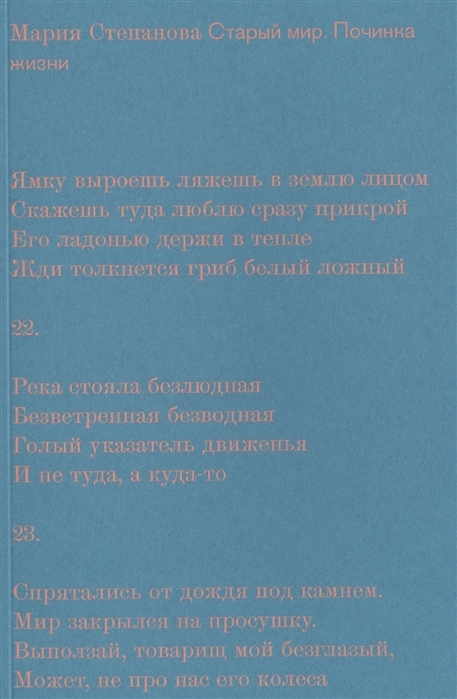 Мария Степанова Старый мир. Починка жизни

Ямку выроешь ляжешь в землю лицом
Скажешь туда люблю сразу прикрой
Его ладонью держи в тепле
Жди толкнется гриб белый ложный

22.

Река стояла безлюдная
Безветренная безводная
Голый указатель движенья
И не туда, а куда-то

23.

Спрятались от дождя под камнем.
Мир закрылся на просушку.
Выползай, товарищ мой безглазый,
Может, не про нас его колеса